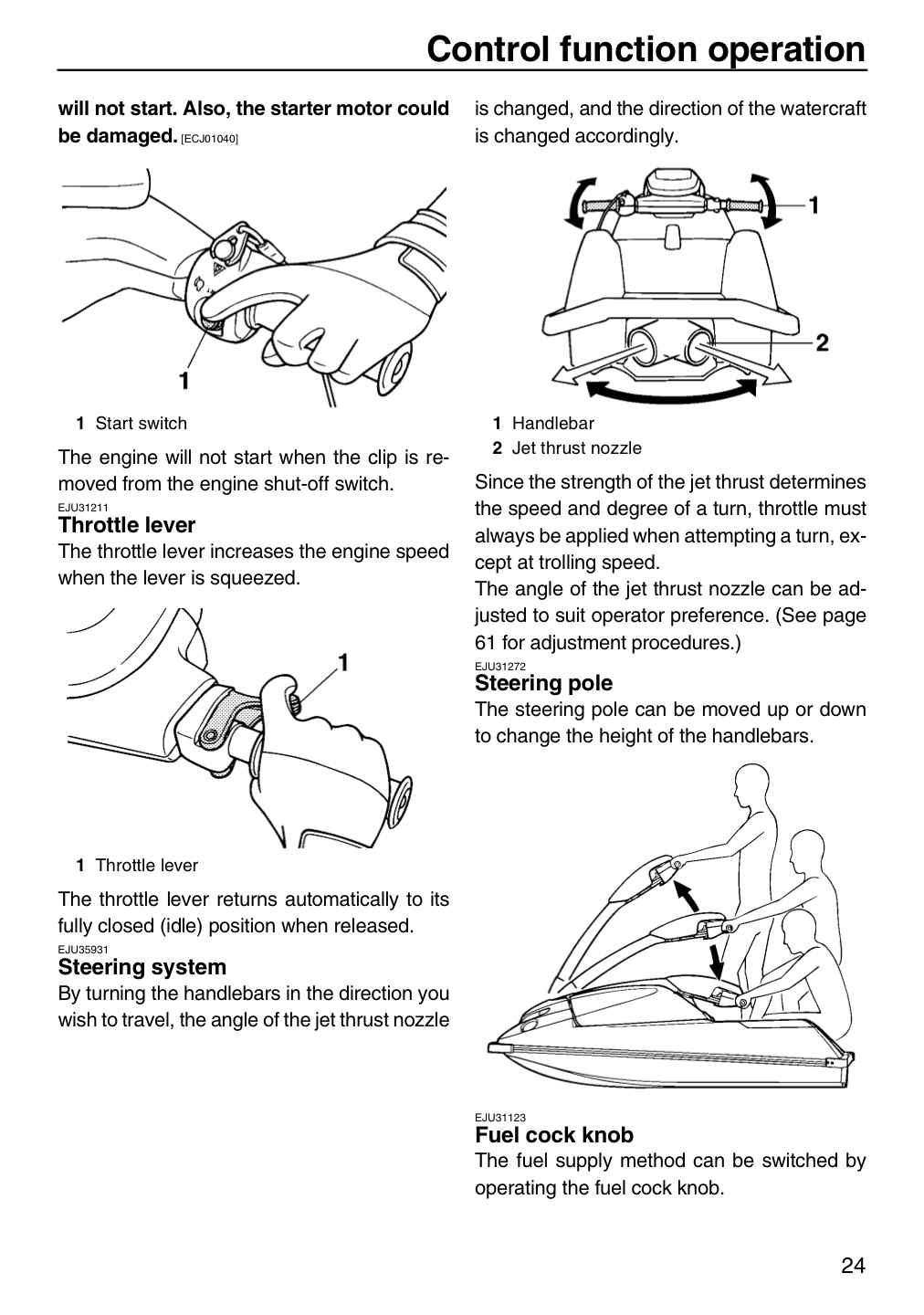 Control function operation

will not start. Also, the starter motor could be damaged. [ECJ01040]

1

1 Start switch

The engine will not start when the clip is removed from the engine shut-off switch.

EJU31211
Throttle lever
The throttle lever increases the engine speed when the lever is squeezed.

1

1 Throttle lever

The throttle lever returns automatically to its fully closed (idle) position when released.

EJU35931
Steering system
By turning the handlebars in the direction you wish to travel, the angle of the jet thrust nozzle is changed, and the direction of the watercraft is changed accordingly.

1
2

1 Handlebar
2 Jet thrust nozzle

Since the strength of the jet thrust determines the speed and degree of a turn, throttle must always be applied when attempting a turn, except at trolling speed.
The angle of the jet thrust nozzle can be adjusted to suit operator preference. (See page 61 for adjustment procedures.)

EJU31272
Steering pole
The steering pole can be moved up or down to change the height of the handlebars.

EJU31123
Fuel cock knob
The fuel supply method can be switched by operating the fuel cock knob.

24